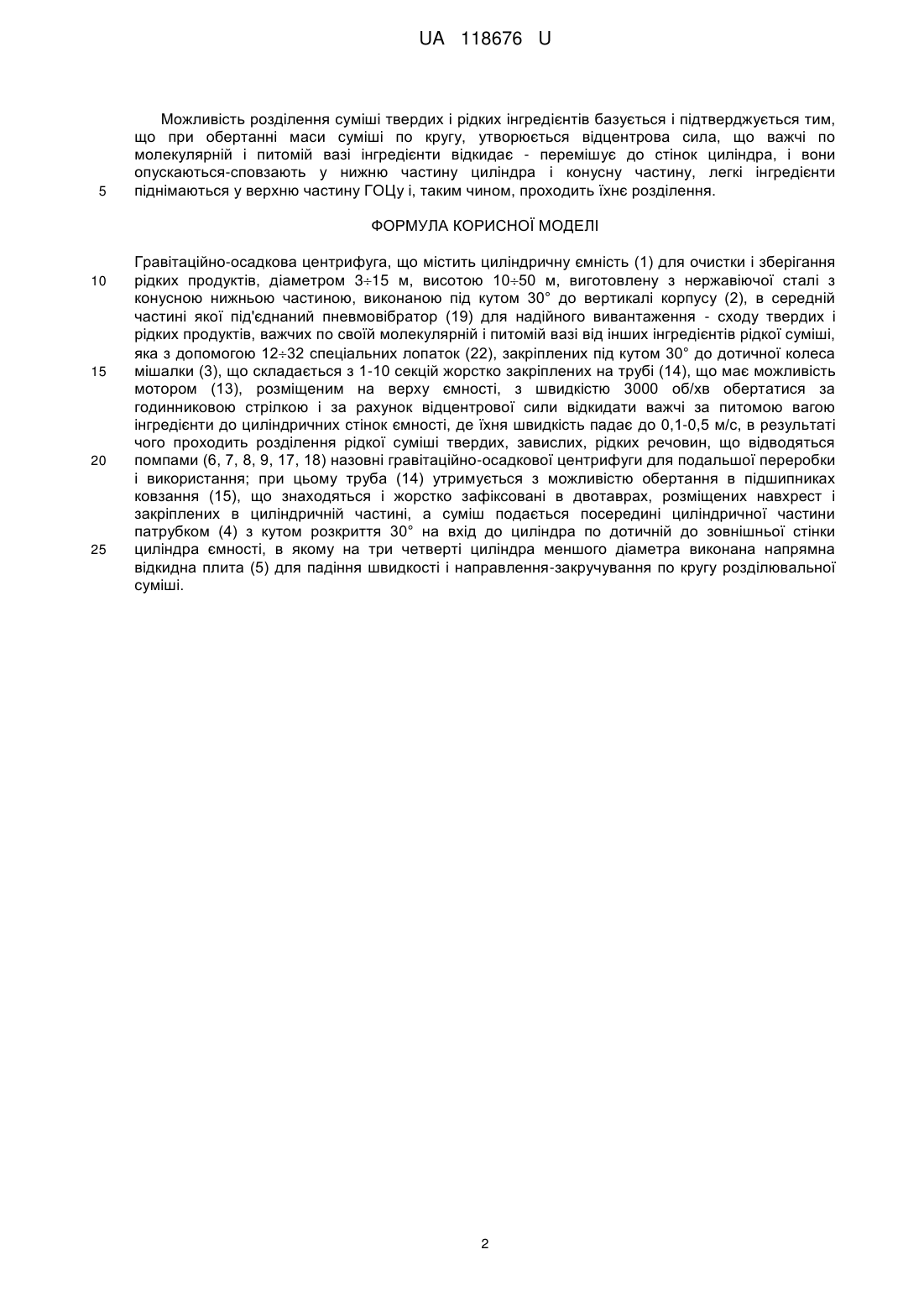 UA 118676 U

Можливість розділення суміші твердих і рідких інгредієнтів базується і підтверджується тим, що при обертанні маси суміші по кругу, утворюється відцентрова сила, що важчі по молекулярній і питомій вазі інгредієнти відкидає - перемішує до стінок циліндра, і вони опускаються-сповзають у нижню частину циліндра і конусну частину, легкі інгредієнти
5 піднімаються у верхню частину ГОЦу і, таким чином, проходить їхнє розділення.

ФОРМУЛА КОРИСНОЇ МОДЕЛІ

Гравітаційно-осадкова центрифуга, що містить циліндричну ємність (1) для очистки і зберігання
10 рідких продуктів, діаметром 3÷15 м, висотою 10÷50 м, виготовлену з нержавіючої сталі з конусною нижньою частиною, виконаною під кутом 30° до вертикалі корпусу (2), в середній частині якої під'єднаний пневмовібратор (19) для надійного вивантаження - сходу твердих і рідких продуктів, важчих по своїй молекулярній і питомій вазі від інших інгредієнтів рідкої суміші, яка з допомогою 12÷32 спеціальних лопаток (22), закріплених під кутом 30° до дотичної колеса
15 мішалки (3), що складається з 1-10 секцій жорстко закріплених на трубі (14), що має можливість мотором (13), розміщеним на верху ємності, з швидкістю 3000 об/хв обертатися за годинниковою стрілкою і за рахунок відцентрової сили відкидати важчі за питомою вагою інгредієнти до циліндричних стінок ємності, де їхня швидкість падає до 0,1-0,5 м/с, в результаті чого проходить розділення рідкої суміші твердих, завислих, рідких речовин, що відводяться
20 помпами (6, 7, 8, 9, 17, 18) назовні гравітаційно-осадкової центрифуги для подальшої переробки і використання; при цьому труба (14) утримується з можливістю обертання в підшипниках ковзання (15), що знаходяться і жорстко зафіксовані в двотаврах, розміщених навхрест і закріплених в циліндричній частині, а суміш подається посередині циліндричної частини патрубком (4) з кутом розкриття 30° на вхід до циліндра по дотичній до зовнішньої стінки
25 циліндра ємності, в якому на три четверті циліндра меншого діаметра виконана напрямна відкидна плита (5) для падіння швидкості і направлення-закручування по кругу розділювальної суміші.

2